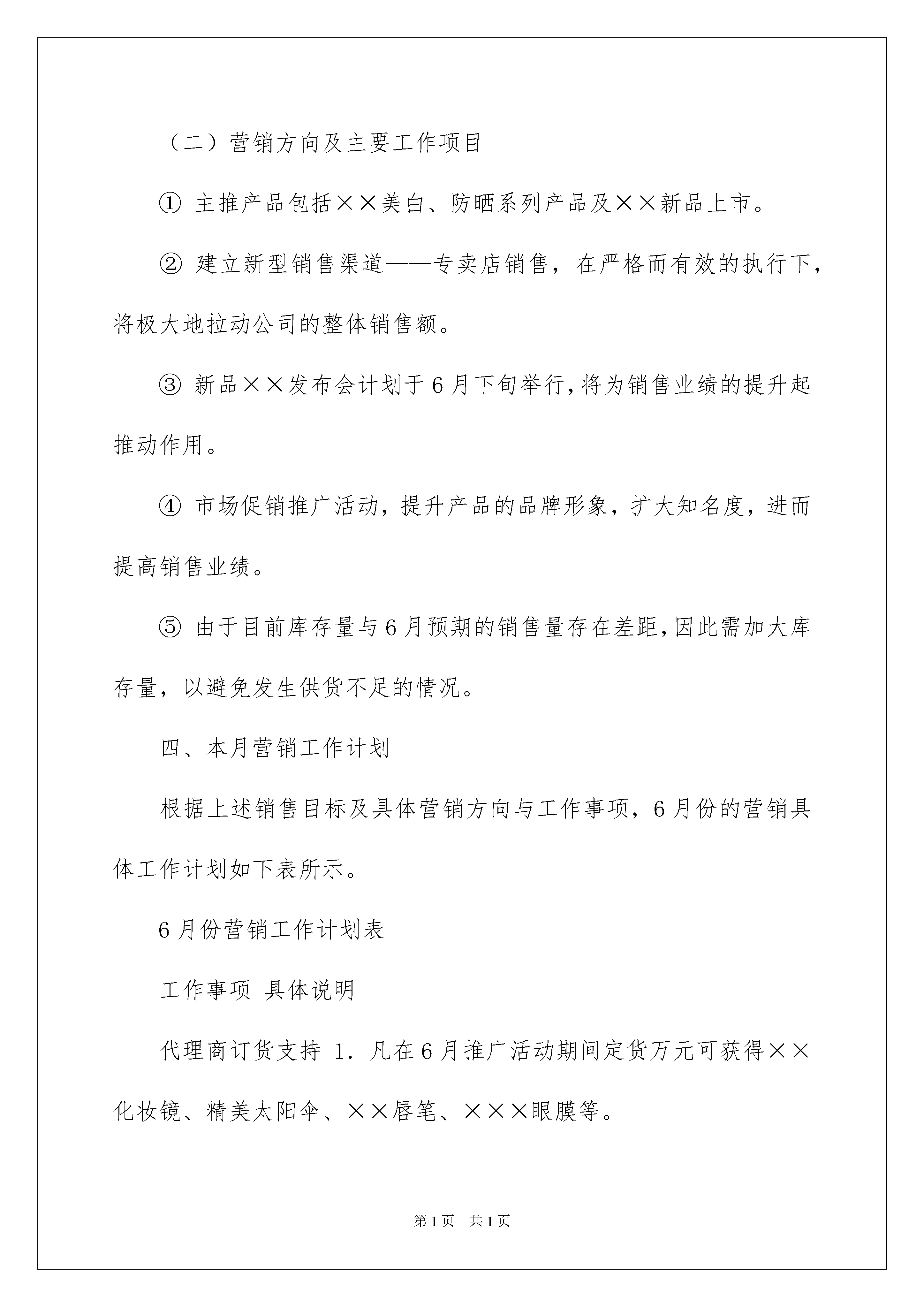 （二）营销方向及主要工作项目

① 主推产品包括××美白、防晒系列产品及××新品上市。

② 建立新型销售渠道——专卖店销售，在严格而有效的执行下，将极大地拉动公司的整体销售额。

③ 新品××发布会计划于6月下旬举行，将为销售业绩的提升起推动作用。

④ 市场促销推广活动，提升产品的品牌形象，扩大知名度，进而提高销售业绩。

⑤ 由于目前库存量与6月预期的销售量存在差距，因此需加大库存量，以避免发生供货不足的情况。

四、本月营销工作计划

根据上述销售目标及具体营销方向与工作事项，6月份的营销具体工作计划如下表所示。

6月份营销工作计划表

工作事项 具体说明

代理商订货支持 1. 凡在6月推广活动期间定货万元可获得××化妆镜、精美太阳伞、××唇笔、×××眼膜等。

第1页 共1页